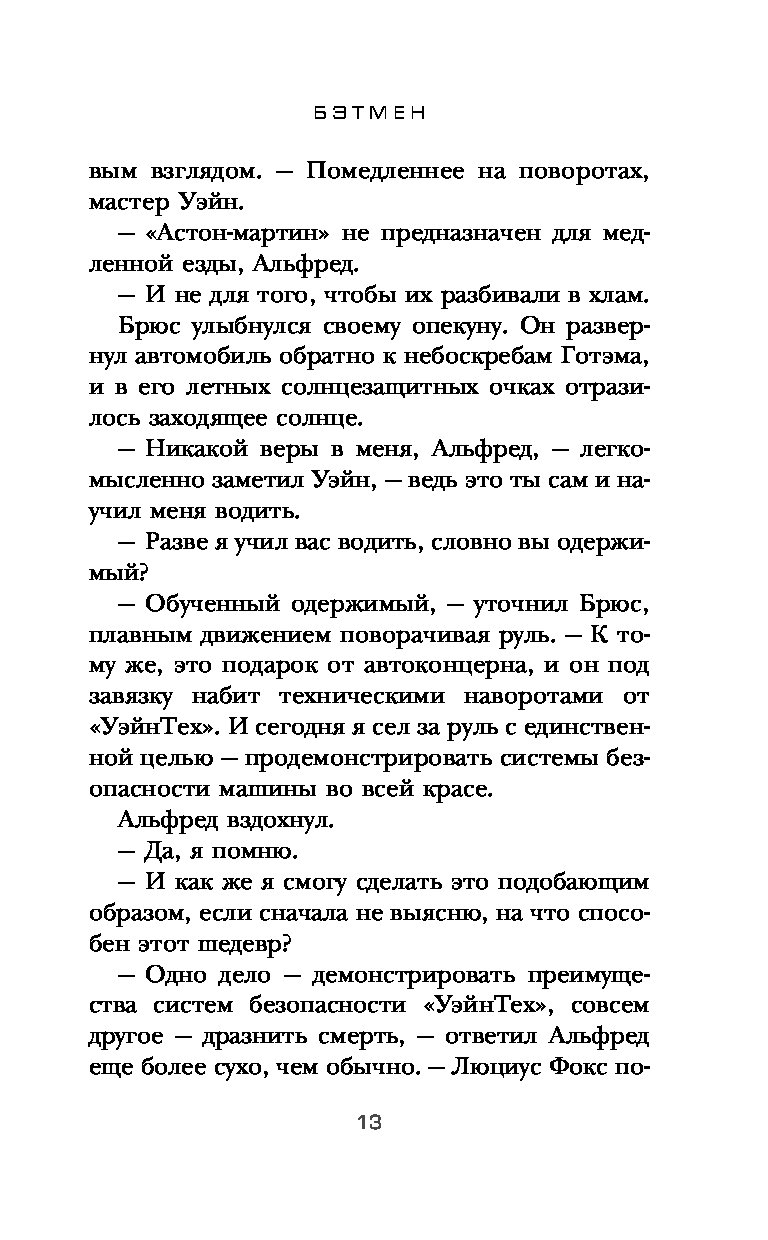 БЭТМЕН

вым взглядом. — Помедленнее на поворотах, мастер Уэйн.

— «Астон-мартин» не предназначен для медленной езды, Альфред.

— И не для того, чтобы их разбивали в хлам.

Брюс улыбнулся своему опекуну. Он развернул автомобиль обратно к небоскребам Готэма, и в его летных солнцезащитных очках отразилось заходящее солнце.

— Никакой веры в меня, Альфред, — легкомысленно заметил Уэйн, — ведь это ты сам и научил меня водить.

— Разве я учил вас водить, словно вы одержимый?

— Обученный одержимый, — уточнил Брюс, плавным движением поворачивая руль. — К тому же, это подарок от автоконцерна, и он под завязку набит техническими наворотами от «УэйнТех». И сегодня я сел за руль с единственной целью — продемонстрировать системы безопасности машины во всей красе.

Альфред вздохнул.

— Да, я помню.

— И как же я смогу сделать это подобающим образом, если сначала не выясню, на что способен этот шедевр?

— Одно дело — демонстрировать преимущества систем безопасности «УэйнТех», совсем другое — дразнить смерть, — ответил Альфред еще более сухо, чем обычно. — Люциус Фокс по-

13